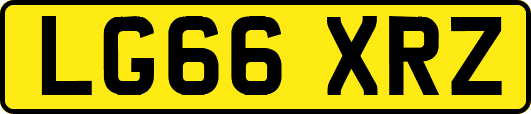 LG66 XRZ